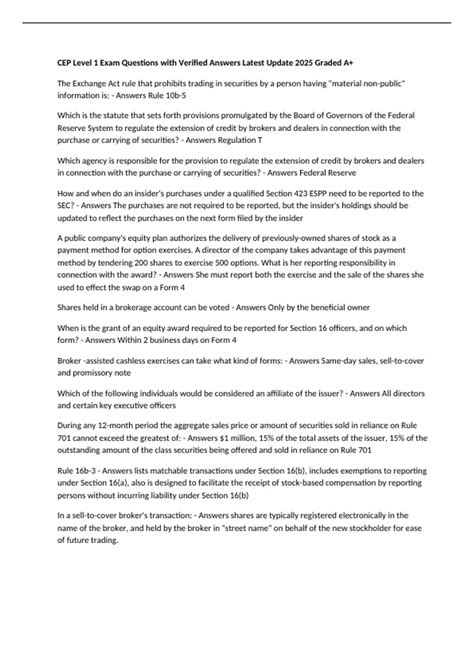 CEP Level 1 Exam Questions with Verified Answers Latest Update 2025 Graded A+

The Exchange Act rule that prohibits trading in securities by a person having "material non-public" information is: - Answers Rule 10b-5

Which is the statute that sets forth provisions promulgated by the Board of Governors of the Federal Reserve System to regulate the extension of credit by brokers and dealers in connection with the purchase or carrying of securities? - Answers Regulation T

Which agency is responsible for the provision to regulate the extension of credit by brokers and dealers in connection with the purchase or carrying of securities? - Answers Federal Reserve

How and when do an insider's purchases under a qualified Section 423 ESPP need to be reported to the SEC? - Answers The purchases are not required to be reported, but the insider's holdings should be updated to reflect the purchases on the next form filed by the insider

A public company's equity plan authorizes the delivery of previously-owned shares of stock as a payment method for option exercises. A director of the company takes advantage of this payment method by tendering 200 shares to exercise 500 options. What is her reporting responsibility in connection with the award? - Answers She must report both the exercise and the sale of the shares she used to effect the swap on a Form 4

Shares held in a brokerage account can be voted - Answers Only by the beneficial owner

When is the grant of an equity award required to be reported for Section 16 officers, and on which form? - Answers Within 2 business days on Form 4

Broker -assisted cashless exercises can take what kind of forms: - Answers Same-day sales, sell-to-cover and promissory note

Which of the following individuals would be considered an affiliate of the issuer? - Answers All directors and certain key executive officers

During any 12-month period the aggregate sales price or amount of securities sold in reliance on Rule 701 cannot exceed the greatest of: - Answers $1 million, 15% of the total assets of the issuer, 15% of the outstanding amount of the class securities being offered and sold in reliance on Rule 701

Rule 16b-3 - Answers lists matchable transactions under Section 16(b), includes exemptions to reporting under Section 16(a), also is designed to facilitate the receipt of stock-based compensation by reporting persons without incurring liability under Section 16(b)

In a sell-to-cover broker's transaction: - Answers shares are typically registered electronically in the name of the broker, and held by the broker in "street name" on behalf of the new stockholder for ease of future trading.